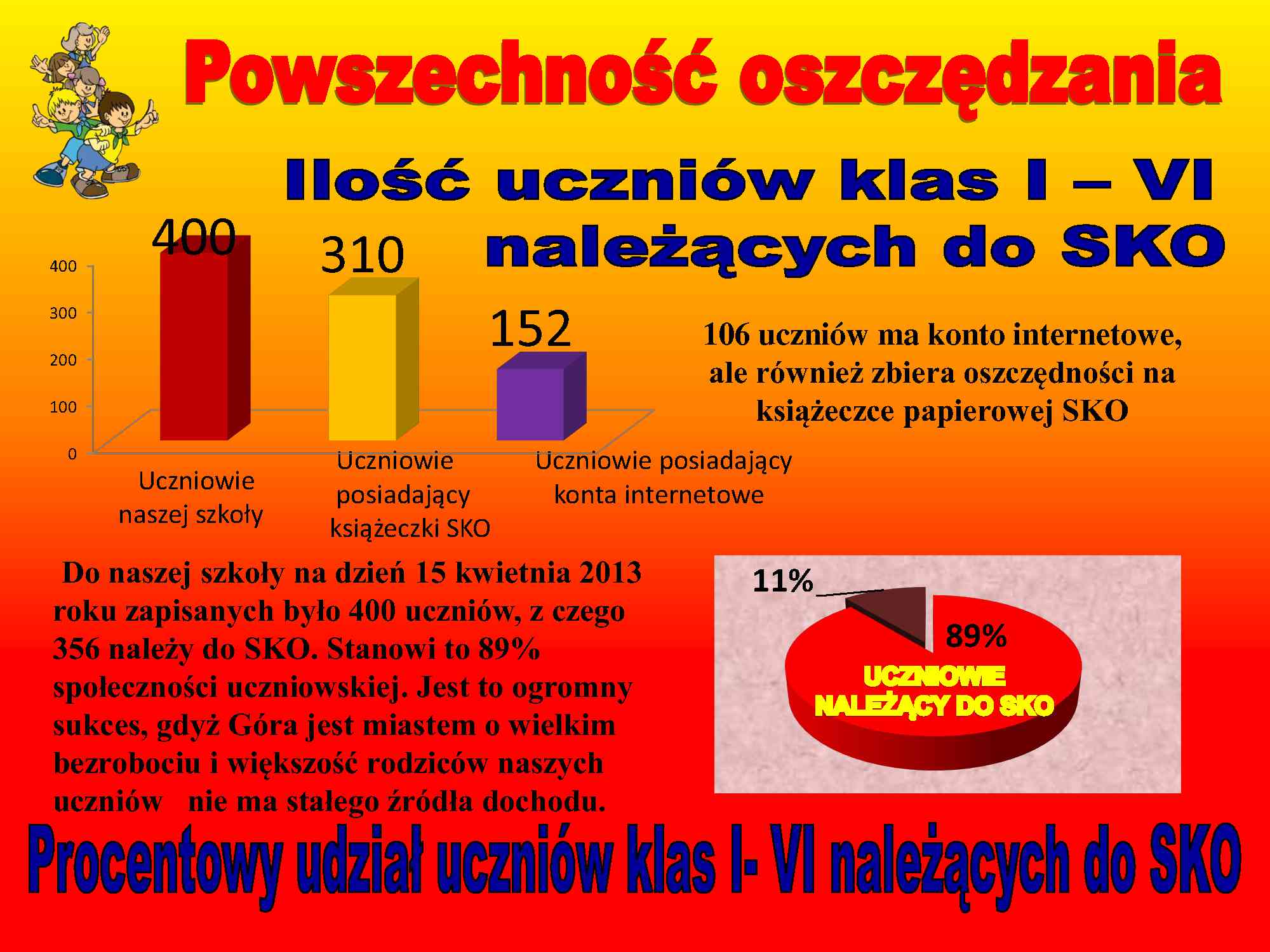 Powszechność oszczędzania

Ilość uczniów klas I – VI należących do SKO

400
310
152

400
300
200
100
0

Uczniowie naszej szkoły
Uczniowie posiadający książeczki SKO
Uczniowie posiadający konta internetowe

106 uczniów ma konto internetowe, ale również zbiera oszczędności na książeczce papierowej SKO

Do naszej szkoły na dzień 15 kwietnia 2013 roku zapisanych było 400 uczniów, z czego 356 należy do SKO. Stanowi to 89% społeczności uczniowskiej. Jest to ogromny sukces, gdyż Góra jest miastem o wielkim bezrobociu i większość rodziców naszych uczniów nie ma stałego źródła dochodu.

11%
89%
UCZNIOWIE NALEŻĄCY DO SKO

Procentowy udział uczniów klas I- VI należących do SKO